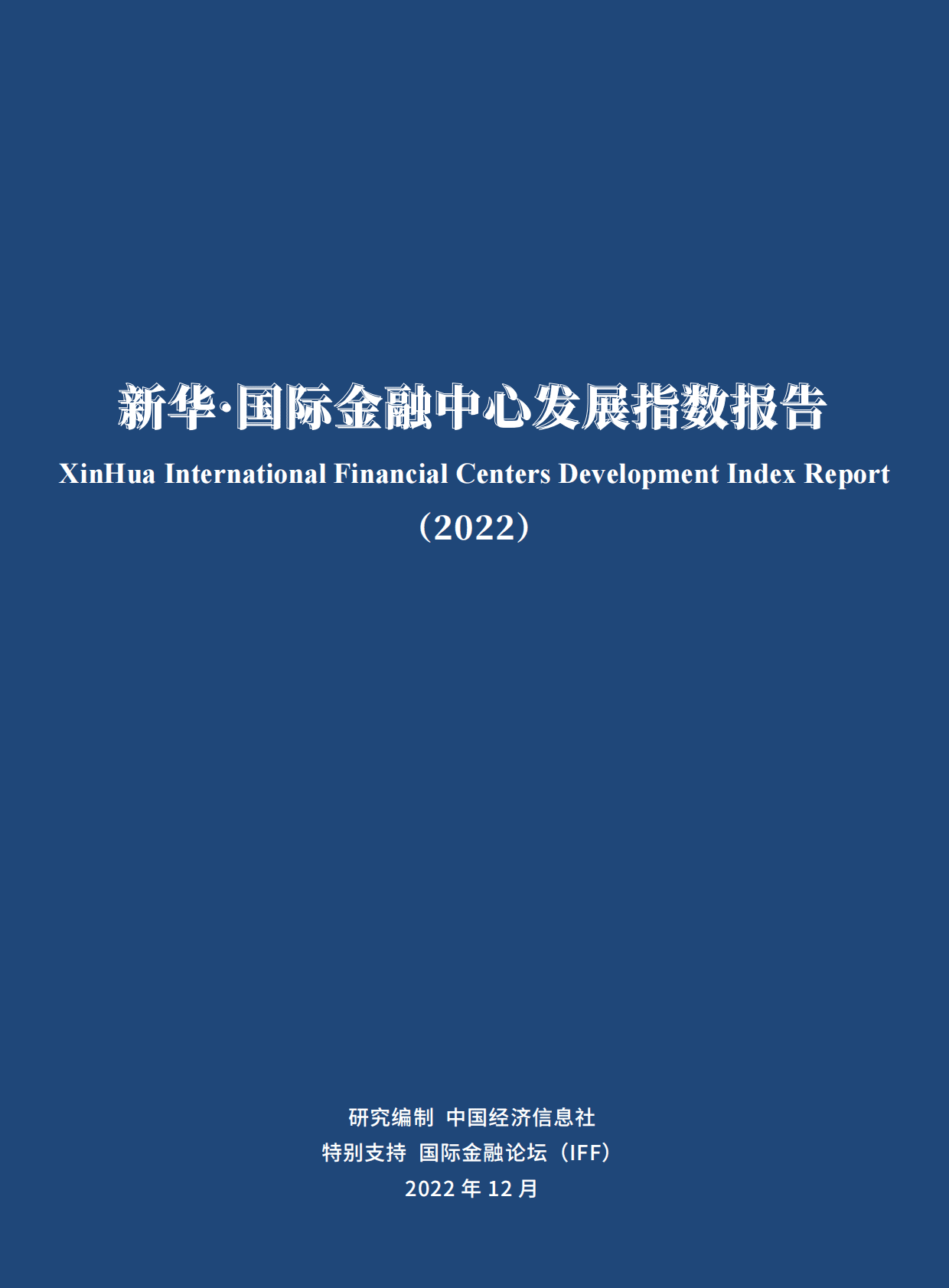 新华·国际金融中心发展指数报告

XinHua International Financial Centers Development Index Report

（2022）

研究编制 中国经济信息社

特别支持 国际金融论坛（IFF）

2022 年 12 月